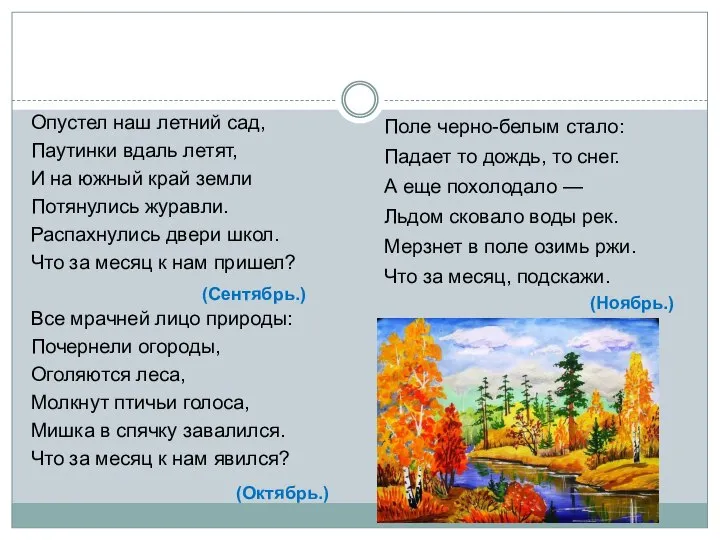 Опустел наш летний сад,
Паутинки вдаль летят,
И на южный край земли
Потянулись журавли.
Распахнулись двери школ.
Что за месяц к нам пришел?

(Сентябрь.)

Все мрачней лицо природы:
Почернели огороды,
Оголяются леса,
Молкнут птичьи голоса,
Мишка в спячку завалился.
Что за месяц к нам явился?

(Октябрь.)

Поле черно-белым стало:
Падает то дождь, то снег.
А еще похолодало —
Льдом сковало воды рек.
Мерзнет в поле озимь ржи.
Что за месяц, подскажи.

(Ноябрь.)